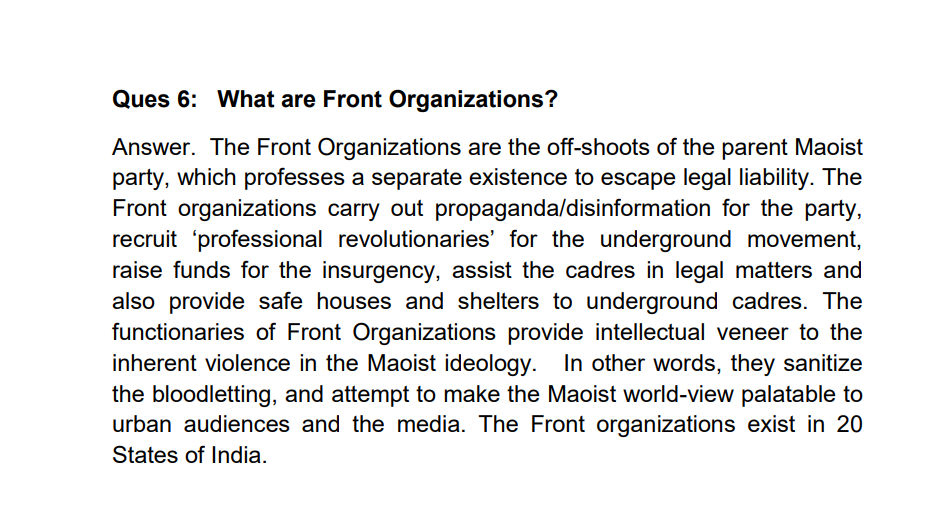 Ques 6: What are Front Organizations?

Answer. The Front Organizations are the off-shoots of the parent Maoist party, which professes a separate existence to escape legal liability. The Front organizations carry out propaganda/disinformation for the party, recruit ‘professional revolutionaries’ for the underground movement, raise funds for the insurgency, assist the cadres in legal matters and also provide safe houses and shelters to underground cadres. The functionaries of Front Organizations provide intellectual veneer to the inherent violence in the Maoist ideology. In other words, they sanitize the bloodletting, and attempt to make the Maoist world-view palatable to urban audiences and the media. The Front organizations exist in 20 States of India.